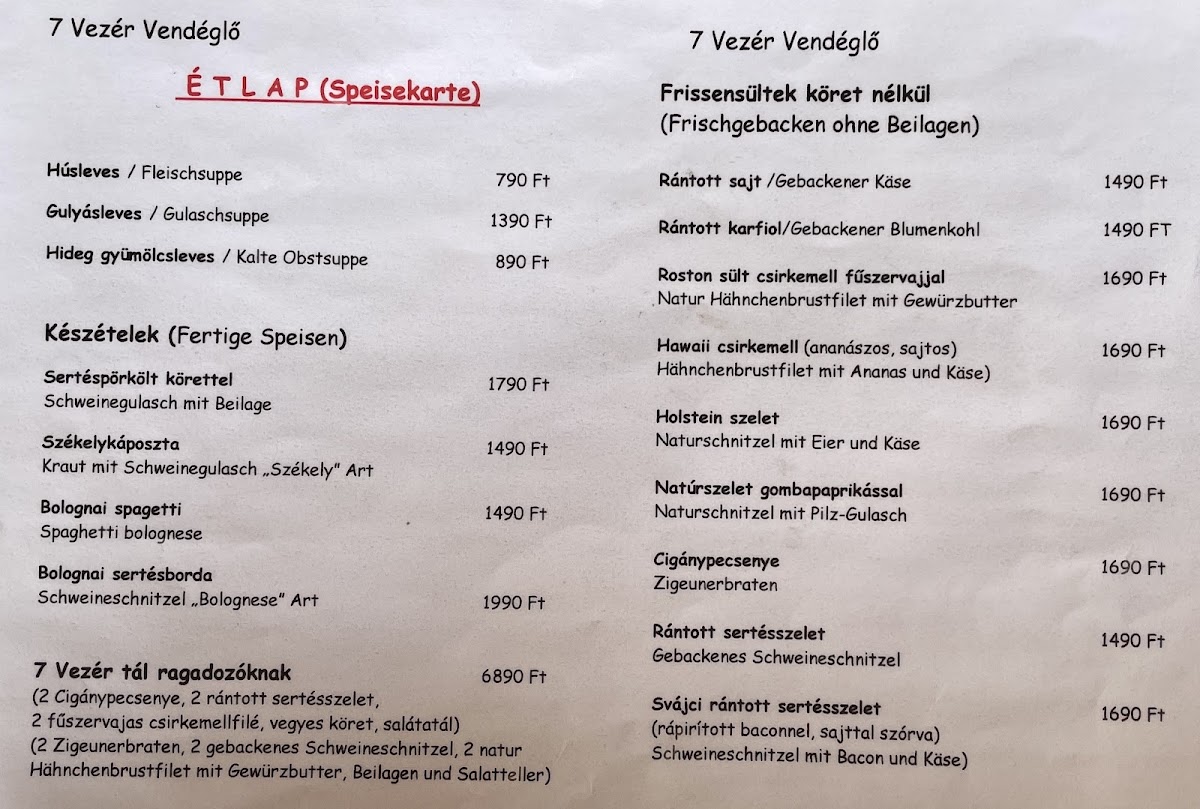 7 Vezér Vendéglő

É T L A P (Speisekarte)

Húsleves / Fleischsuppe 790 Ft

Gulyásleves / Gulaschsuppe 1390 Ft

Hideg gyümölcsleves / Kalte Obstsuppe 890 Ft

Készételek (Fertige Speisen)

Sertéspörkölt körettel 1790 Ft
Schweinegulasch mit Beilage

Székelykáposzta 1490 Ft
Kraut mit Schweinegulasch „Székely" Art

Bolognai spagetti 1490 Ft
Spaghetti bolognese

Bolognai sertésborda
Schweineschnitzel „Bolognese" Art 1990 Ft

7 Vezér tál ragadozóknak 6890 Ft
(2 Cigánypecsenye, 2 rántott sertésszelet, 2 fűszervajas csirkemellfilé, vegyes köret, salátatál)
(2 Zigeunerbraten, 2 gebackenes Schweineschnitzel, 2 natur Hähnchenbrustfilet mit Gewürzbutter, Beilagen und Salatteller)

7 Vezér Vendéglő

Frissensültek köret nélkül
(Frischgebacken ohne Beilagen)

Rántott sajt /Gebackener Käse 1490 Ft

Rántott karfiol/Gebackener Blumenkohl 1490 FT

Roston sült csirkemell fűszervajjal 1690 Ft
Natur Hähnchenbrustfilet mit Gewürzbutter

Hawaii csirkemell (ananászos, sajtos) 1690 Ft
Hähnchenbrustfilet mit Ananas und Käse)

Holstein szelet 1690 Ft
Naturschnitzel mit Eier und Käse

Natúrszelet gombapaprikással 1690 Ft
Naturschnitzel mit Pilz-Gulasch

Cigánypecsenye 1690 Ft
Zigeunerbraten

Rántott sertésszelet 1490 Ft
Gebackenes Schweineschnitzel

Svájci rántott sertésszelet 1690 Ft
(rápirított baconnel, sajttal szórva)
Schweineschnitzel mit Bacon und Käse)